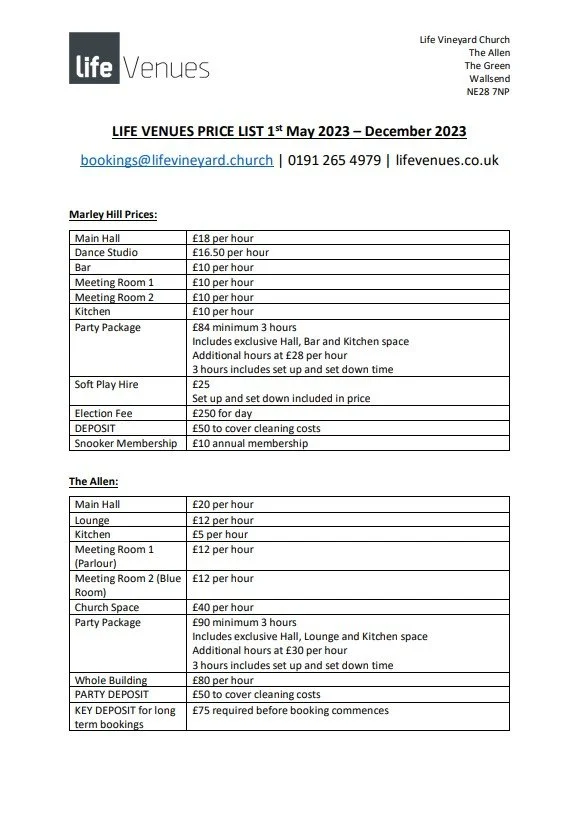 life Venues

Life Vineyard Church
The Allen
The Green
Wallsend
NE28 7NP

LIFE VENUES PRICE LIST 1$^{st}$ May 2023 – December 2023

bookings@lifevineyard.church | 0191 265 4979 | lifevenues.co.uk

Marley Hill Prices:

| Main Hall | £18 per hour |
|---|---|
| Dance Studio | £16.50 per hour |
| Bar | £10 per hour |
| Meeting Room 1 | £10 per hour |
| Meeting Room 2 | £10 per hour |
| Kitchen | £10 per hour |
| Party Package | £84 minimum 3 hours Includes exclusive Hall, Bar and Kitchen space Additional hours at £28 per hour 3 hours includes set up and set down time |
| Soft Play Hire | £25 Set up and set down included in price |
| Election Fee | £250 for day |
| DEPOSIT | £50 to cover cleaning costs |
| Snooker Membership | £10 annual membership |

The Allen:

| Main Hall | £20 per hour |
|---|---|
| Lounge | £12 per hour |
| Kitchen | £5 per hour |
| Meeting Room 1 (Parlour) | £12 per hour |
| Meeting Room 2 (Blue Room) | £12 per hour |
| Church Space | £40 per hour |
| Party Package | £90 minimum 3 hours Includes exclusive Hall, Lounge and Kitchen space Additional hours at £30 per hour 3 hours includes set up and set down time |
| Whole Building | £80 per hour |
| PARTY DEPOSIT | £50 to cover cleaning costs |
| KEY DEPOSIT for long term bookings | £75 required before booking commences |